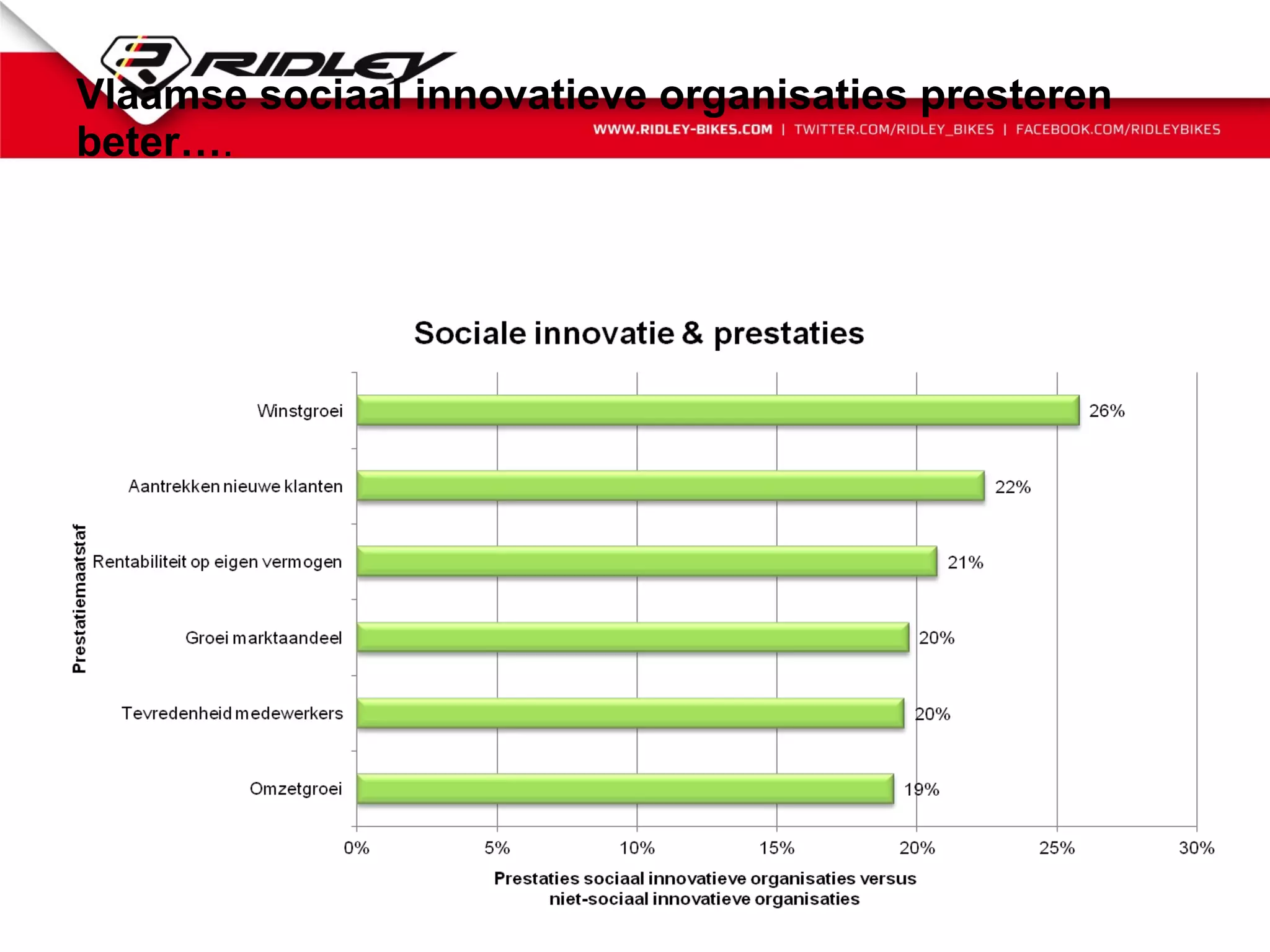 RIDLEY

Vlaamse sociaal innovatieve organisaties presteren beter….

WWW.RIDLEY-BIKES.COM | TWITTER.COM/RIDLEY_BIKES | FACEBOOK.COM/RIDLEYBIKES

Sociale innovatie & prestaties

Prestatiemaatstaf

Winstgroei 26%

Aantrekken nieuwe klanten 22%

Rentabiliteit op eigen vermogen 21%

Groei marktaandeel 20%

Tevredenheid medewerkers 20%

Omzetgroei 19%

0% 5% 10% 15% 20% 25% 30%

Prestaties sociaal innovatieve organisaties versus niet-sociaal innovatieve organisaties